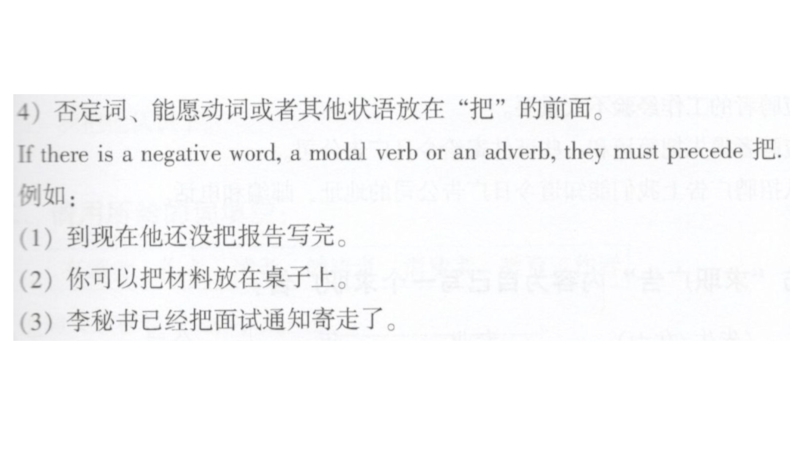 4）否定词、能愿动词或者其他状语放在“把”的前面。

If there is a negative word, a modal verb or an adverb, they must precede 把.

例如：

(1) 到现在他还没把报告写完。

(2) 你可以把材料放在桌子上。

(3) 李秘书已经把面试通知寄走了。